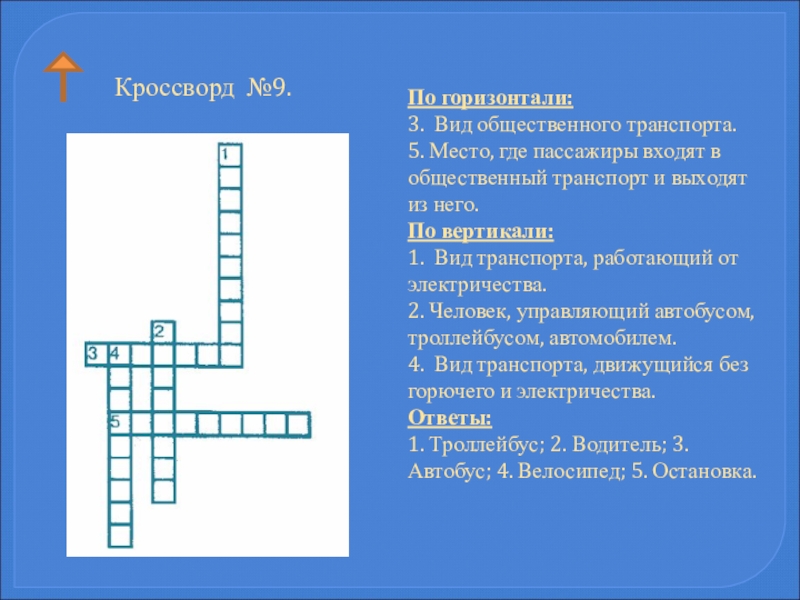 Кроссворд №9.

1
2
3 4
5

По горизонтали:
3. Вид общественного транспорта.
5. Место, где пассажиры входят в общественный транспорт и выходят из него.
По вертикали:
1. Вид транспорта, работающий от электричества.
2. Человек, управляющий автобусом, троллейбусом, автомобилем.
4. Вид транспорта, движущийся без горючего и электричества.
Ответы:
1. Троллейбус; 2. Водитель; 3. Автобус; 4. Велосипед; 5. Остановка.